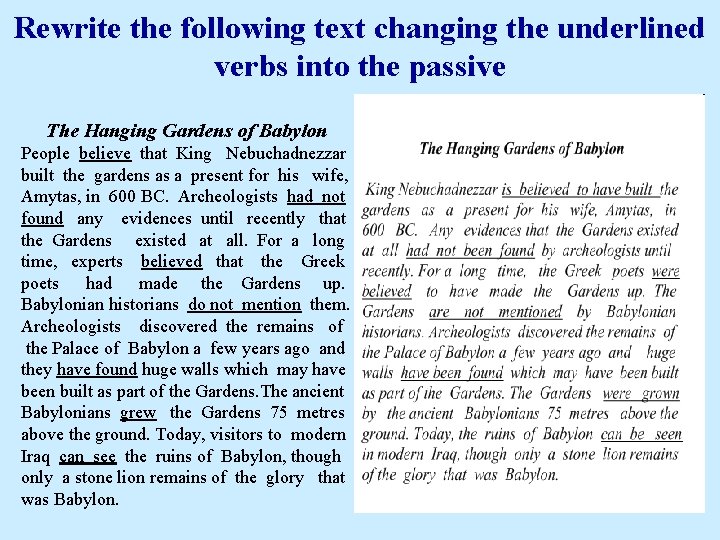 Rewrite the following text changing the underlined verbs into the passive

The Hanging Gardens of Babylon

People believe that King Nebuchadnezzar built the gardens as a present for his wife, Amytas, in 600 BC. Archeologists had not found any evidences until recently that the Gardens existed at all. For a long time, experts believed that the Greek poets had made the Gardens up. Babylonian historians do not mention them. Archeologists discovered the remains of the Palace of Babylon a few years ago and they have found huge walls which may have been built as part of the Gardens.The ancient Babylonians grew the Gardens 75 metres above the ground. Today, visitors to modern Iraq can see the ruins of Babylon, though only a stone lion remains of the glory that was Babylon.

The Hanging Gardens of Babylon

King Nebuchadnezzar is believed to have built the gardens as a present for his wife, Amytas, in 600 BC. Any evidences that the Gardens existed at all had not been found by archeologists until recently. For a long time, the Greek poets were believed to have made the Gardens up. The Gardens are not mentioned by Babylonian historians. Archeologists discovered the remains of the Palace of Babylon a few years ago and huge walls have been found which may have been built as part of the Gardens. The Gardens were grown by the ancient Babylonians 75 metres above the ground. Today, the ruins of Babylon can be seen in modern Iraq, though only a stone lion remains of the glory that was Babylon.